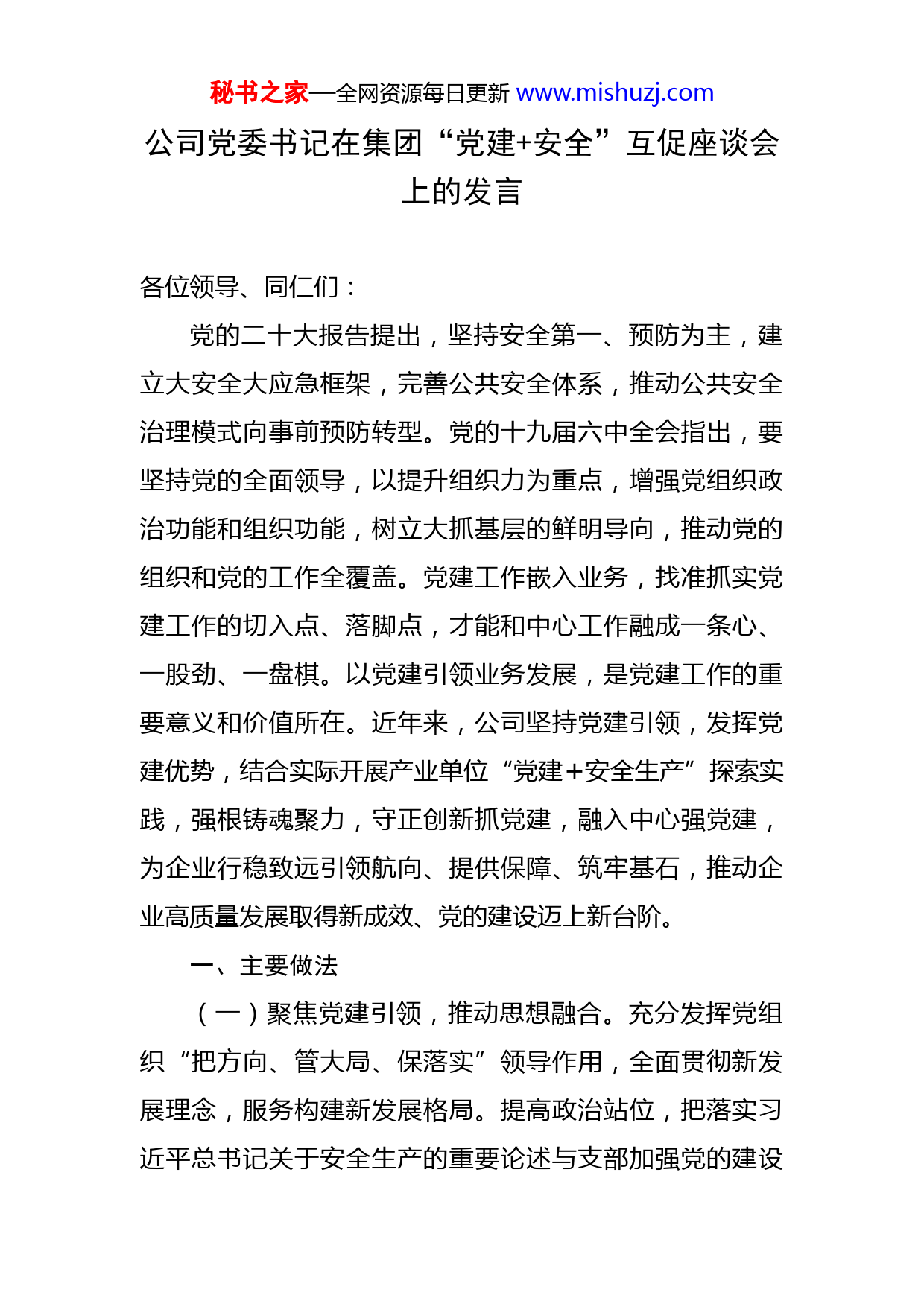 秘书之家—全网资源每日更新 www.mishuzj.com

公司党委书记在集团“党建+安全”互促座谈会上的发言

各位领导、同仁们：

党的二十大报告提出，坚持安全第一、预防为主，建立大安全大应急框架，完善公共安全体系，推动公共安全治理模式向事前预防转型。党的十九届六中全会指出，要坚持党的全面领导，以提升组织力为重点，增强党组织政治功能和组织功能，树立大抓基层的鲜明导向，推动党的组织和党的工作全覆盖。党建工作嵌入业务，找准抓实党建工作的切入点、落脚点，才能和中心工作融成一条心、一股劲、一盘棋。以党建引领业务发展，是党建工作的重要意义和价值所在。近年来，公司坚持党建引领，发挥党建优势，结合实际开展产业单位“党建＋安全生产”探索实践，强根铸魂聚力，守正创新抓党建，融入中心强党建，为企业行稳致远引领航向、提供保障、筑牢基石，推动企业高质量发展取得新成效、党的建设迈上新台阶。

一、主要做法

（一）聚焦党建引领，推动思想融合。充分发挥党组织“把方向、管大局、保落实”领导作用，全面贯彻新发展理念，服务构建新发展格局。提高政治站位，把落实习近平总书记关于安全生产的重要论述与支部加强党的建设